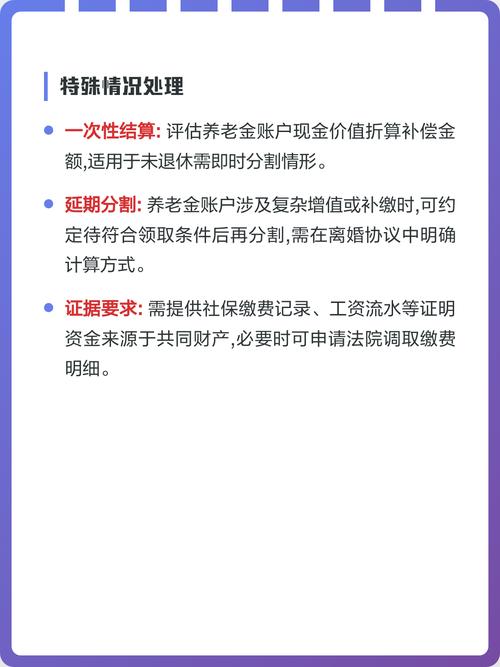 特殊情况处理

一次性结算: 评估养老金账户现金价值折算补偿金额,适用于未退休需即时分割情形。

延期分割: 养老金账户涉及复杂增值或补缴时,可约定待符合领取条件后再分割,需在离婚协议中明确计算方式。

证据要求: 需提供社保缴费记录、工资流水等证明资金来源于共同财产,必要时可申请法院调取缴费明细。